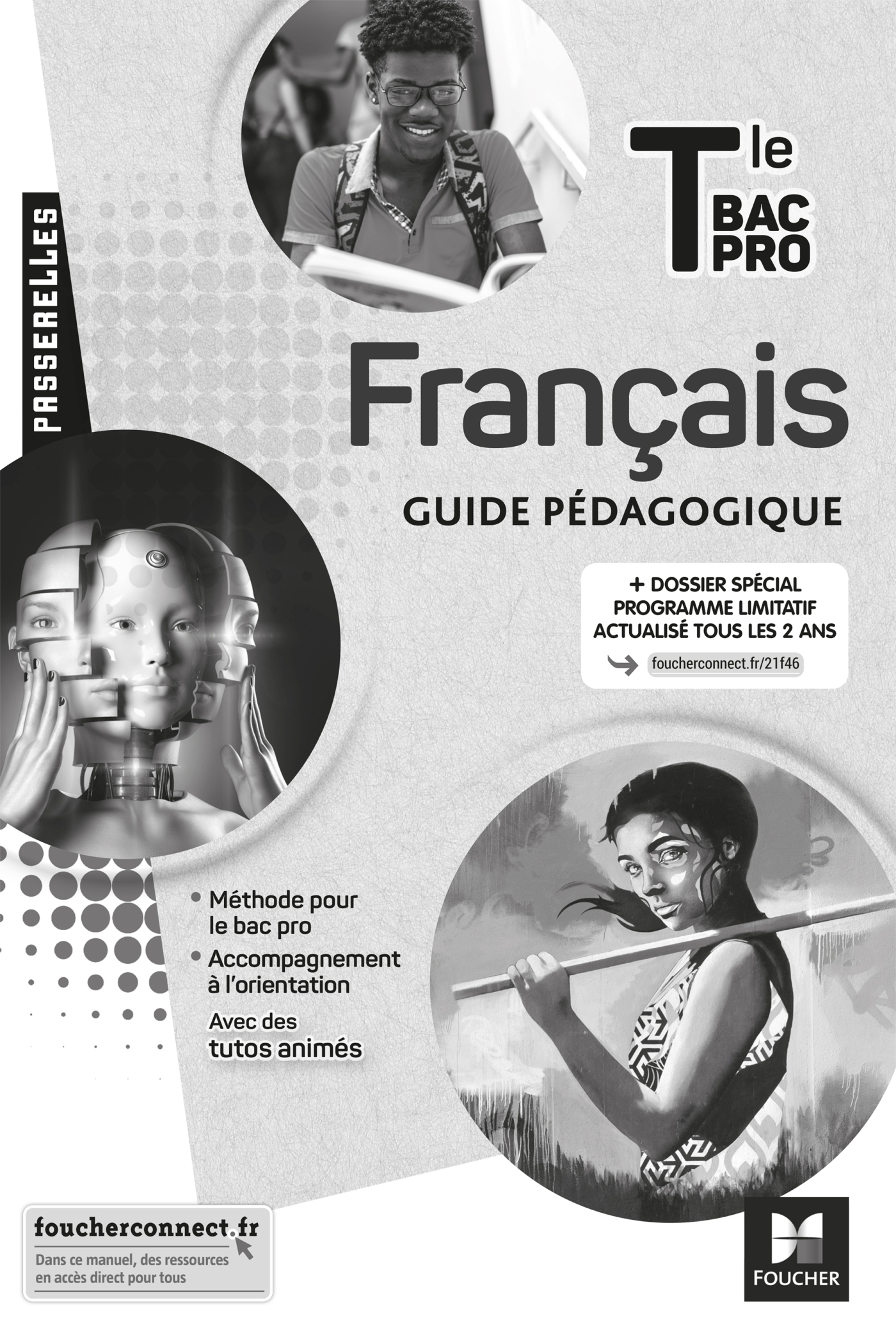 PASSERELLES

Tle BAC PRO

Français

GUIDE PÉDAGOGIQUE

+ DOSSIER SPÉCIAL PROGRAMME LIMITATIF ACTUALISÉ TOUS LES 2 ANS

foucherconnect.fr/21f46

• Méthode pour le bac pro
• Accompagnement à l'orientation
Avec des tutos animés

foucherconnect.fr
Dans ce manuel, des ressources en accès direct pour tous

FOUCHER